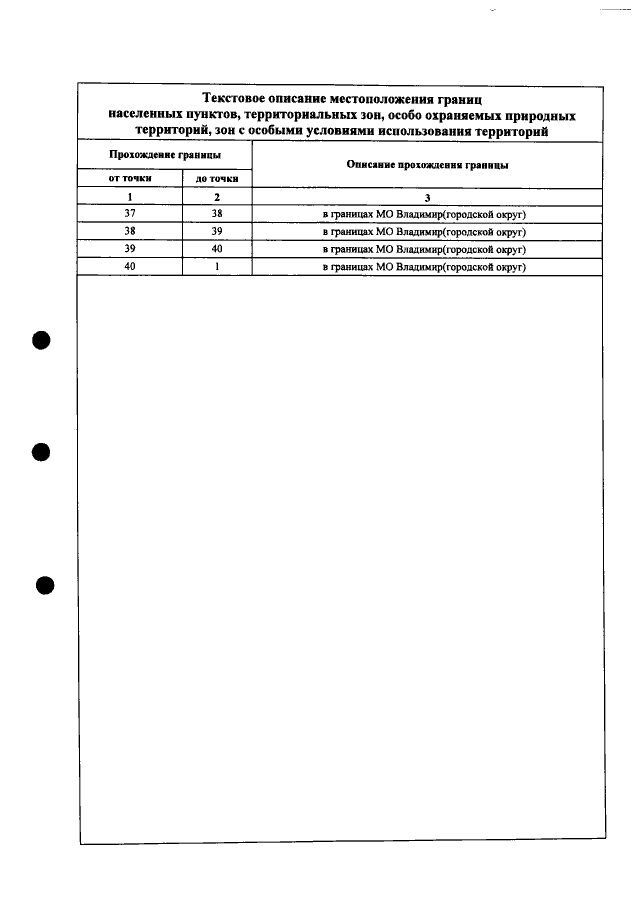 Текстовое описание местоположения границ населенных пунктов, территориальных зон, особо охраняемых природных территорий, зон с особыми условиями использования территорий

| Прохождение границы | | Описание прохождения границы |
|---|---|---|
| от точки | до точки | |
| 1 | 2 | 3 |
| 37 | 38 | в границах МО Владимир(городской округ) |
| 38 | 39 | в границах МО Владимир(городской округ) |
| 39 | 40 | в границах МО Владимир(городской округ) |
| 40 | 1 | в границах МО Владимир(городской округ) |